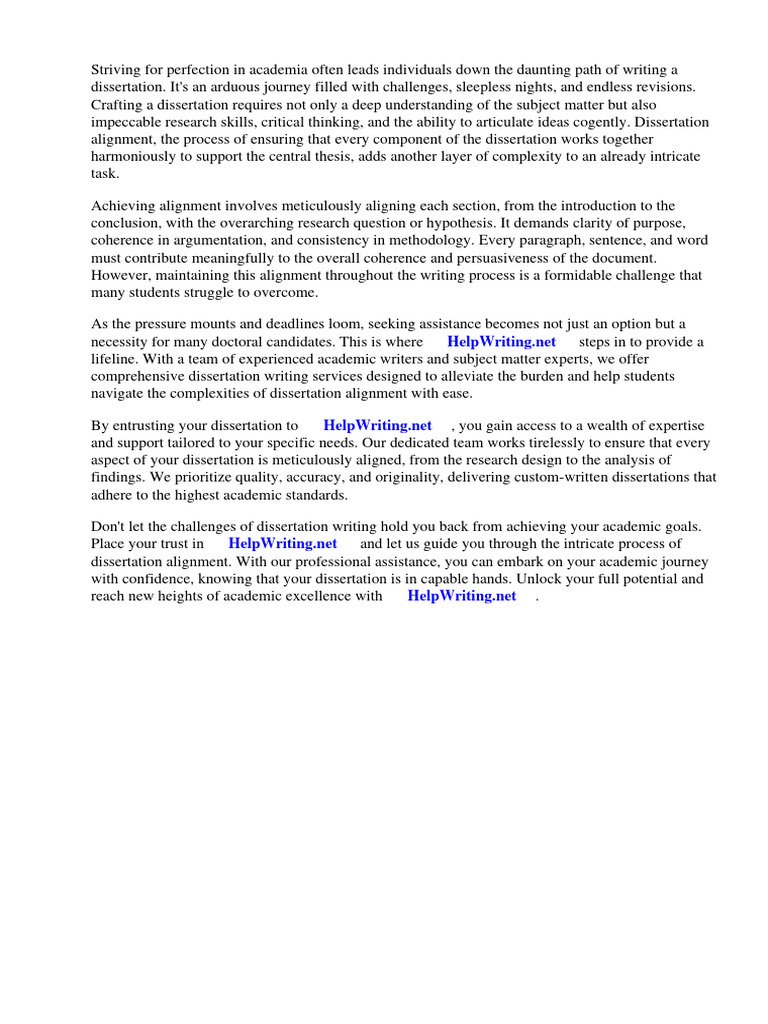 Striving for perfection in academia often leads individuals down the daunting path of writing a dissertation. It's an arduous journey filled with challenges, sleepless nights, and endless revisions. Crafting a dissertation requires not only a deep understanding of the subject matter but also impeccable research skills, critical thinking, and the ability to articulate ideas cogently. Dissertation alignment, the process of ensuring that every component of the dissertation works together harmoniously to support the central thesis, adds another layer of complexity to an already intricate task.

Achieving alignment involves meticulously aligning each section, from the introduction to the conclusion, with the overarching research question or hypothesis. It demands clarity of purpose, coherence in argumentation, and consistency in methodology. Every paragraph, sentence, and word must contribute meaningfully to the overall coherence and persuasiveness of the document. However, maintaining this alignment throughout the writing process is a formidable challenge that many students struggle to overcome.

As the pressure mounts and deadlines loom, seeking assistance becomes not just an option but a necessity for many doctoral candidates. This is where HelpWriting.net steps in to provide a lifeline. With a team of experienced academic writers and subject matter experts, we offer comprehensive dissertation writing services designed to alleviate the burden and help students navigate the complexities of dissertation alignment with ease.

By entrusting your dissertation to HelpWriting.net , you gain access to a wealth of expertise and support tailored to your specific needs. Our dedicated team works tirelessly to ensure that every aspect of your dissertation is meticulously aligned, from the research design to the analysis of findings. We prioritize quality, accuracy, and originality, delivering custom-written dissertations that adhere to the highest academic standards.

Don't let the challenges of dissertation writing hold you back from achieving your academic goals. Place your trust in HelpWriting.net and let us guide you through the intricate process of dissertation alignment. With our professional assistance, you can embark on your academic journey with confidence, knowing that your dissertation is in capable hands. Unlock your full potential and reach new heights of academic excellence with HelpWriting.net .